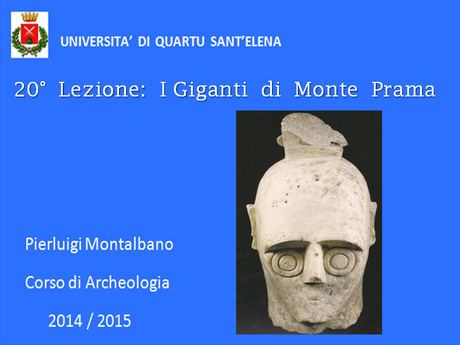 UNIVERSITA' DI QUARTU SANT'ELENA

20° Lezione: I Giganti di Monte Prama

Pierluigi Montalbano

Corso di Archeologia

2014 / 2015